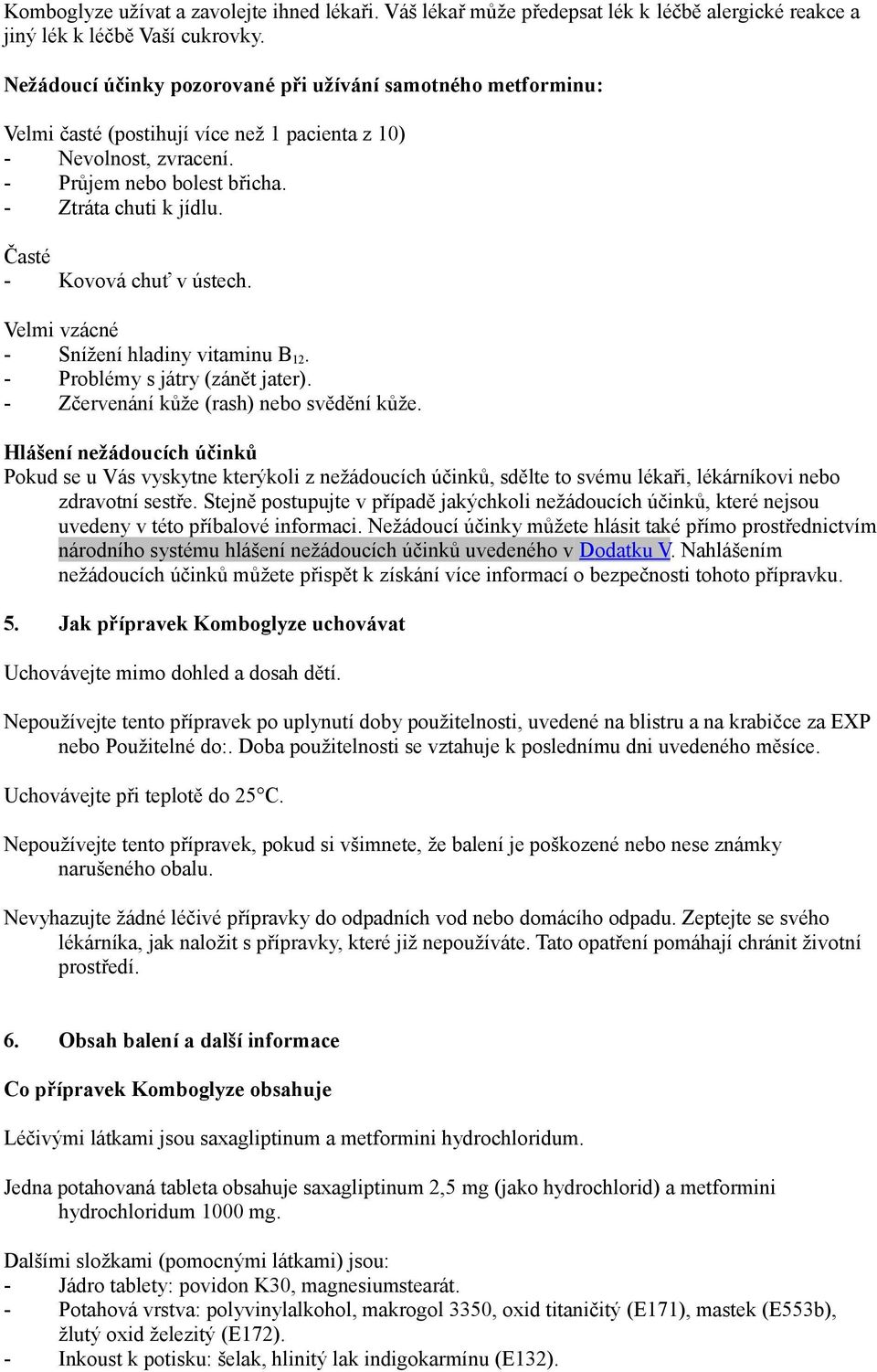 Komboglyze užívat a zavolejte ihned lékaři. Váš lékař může předepsat lék k léčbě alergické reakce a jiný lék k léčbě Vaší cukrovky.

Nežádoucí účinky pozorované při užívání samotného metforminu:

Velmi časté (postihují více než 1 pacienta z 10)
- Nevolnost, zvracení.
- Průjem nebo bolest břicha.
- Ztráta chuti k jídlu.

Časté
- Kovová chuť v ústech.

Velmi vzácné
- Snížení hladiny vitaminu $B_{12}$.
- Problémy s játry (zánět jater).
- Zčervenání kůže (rash) nebo svědění kůže.

Hlášení nežádoucích účinků
Pokud se u Vás vyskytne kterýkoli z nežádoucích účinků, sdělte to svému lékaři, lékárníkovi nebo zdravotní sestře. Stejně postupujte v případě jakýchkoli nežádoucích účinků, které nejsou uvedeny v této příbalové informaci. Nežádoucí účinky můžete hlásit také přímo prostřednictvím národního systému hlášení nežádoucích účinků uvedeného v Dodatku V. Nahlášením nežádoucích účinků můžete přispět k získání více informací o bezpečnosti tohoto přípravku.

5. Jak přípravek Komboglyze uchovávat

Uchovávejte mimo dohled a dosah dětí.

Nepoužívejte tento přípravek po uplynutí doby použitelnosti, uvedené na blistru a na krabičce za EXP nebo Použitelné do:. Doba použitelnosti se vztahuje k poslednímu dni uvedeného měsíce.

Uchovávejte při teplotě do 25°C.

Nepoužívejte tento přípravek, pokud si všimnete, že balení je poškozené nebo nese známky narušeného obalu.

Nevyhazujte žádné léčivé přípravky do odpadních vod nebo domácího odpadu. Zeptejte se svého lékárníka, jak naložit s přípravky, které již nepoužíváte. Tato opatření pomáhají chránit životní prostředí.

6. Obsah balení a další informace

Co přípravek Komboglyze obsahuje

Léčivými látkami jsou saxagliptinum a metformini hydrochloridum.

Jedna potahovaná tableta obsahuje saxagliptinum 2,5 mg (jako hydrochlorid) a metformini hydrochloridum 1000 mg.

Dalšími složkami (pomocnými látkami) jsou:
- Jádro tablety: povidon K30, magnesiumstearát.
- Potahová vrstva: polyvinylalkohol, makrogol 3350, oxid titaničitý (E171), mastek (E553b), žlutý oxid železitý (E172).
- Inkoust k potisku: šelak, hlinitý lak indigokarmínu (E132).